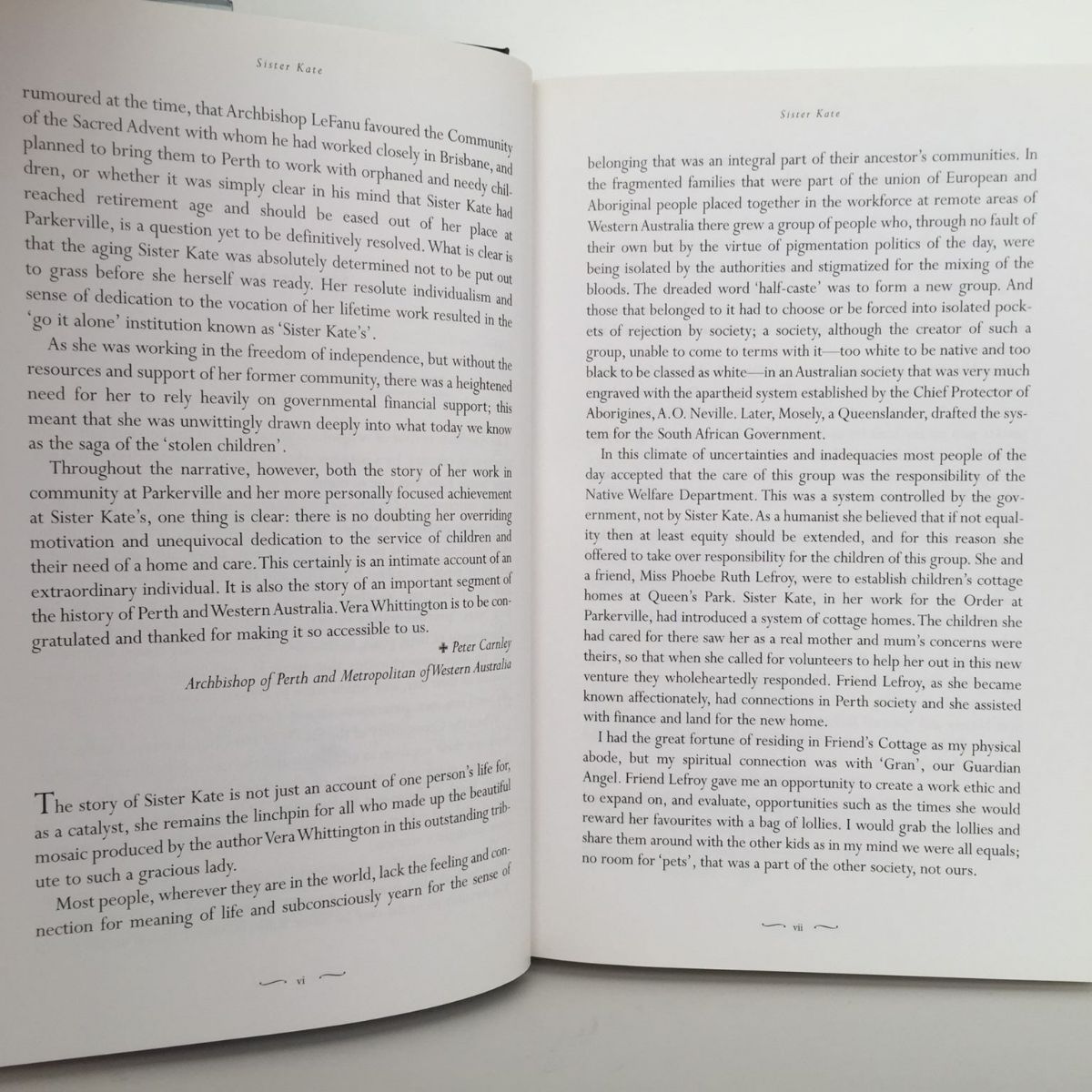 Sister Kate

rumoured at the time, that Archbishop LeFanu favoured the Community of the Sacred Advent with whom he had worked closely in Brisbane, and planned to bring them to Perth to work with orphaned and needy children, or whether it was simply clear in his mind that Sister Kate had reached retirement age and should be eased out of her place at Parkerville, is a question yet to be definitively resolved. What is clear is that the aging Sister Kate was absolutely determined not to be put out to grass before she herself was ready. Her resolute individualism and sense of dedication to the vocation of her lifetime work resulted in the 'go it alone' institution known as 'Sister Kate's'.

As she was working in the freedom of independence, but without the resources and support of her former community, there was a heightened need for her to rely heavily on governmental financial support; this meant that she was unwittingly drawn deeply into what today we know as the saga of the 'stolen children'.

Throughout the narrative, however, both the story of her work in community at Parkerville and her more personally focused achievement at Sister Kate's, one thing is clear: there is no doubting her overriding motivation and unequivocal dedication to the service of children and their need of a home and care. This certainly is an intimate account of an extraordinary individual. It is also the story of an important segment of the history of Perth and Western Australia. Vera Whittington is to be congratulated and thanked for making it so accessible to us.

+ Peter Carnley

Archbishop of Perth and Metropolitan of Western Australia

The story of Sister Kate is not just an account of one person's life for, as a catalyst, she remains the linchpin for all who made up the beautiful mosaic produced by the author Vera Whittington in this outstanding tribute to such a gracious lady.

Most people, wherever they are in the world, lack the feeling and connection for meaning of life and subconsciously yearn for the sense of

vi

Sister Kate

belonging that was an integral part of their ancestor's communities. In the fragmented families that were part of the union of European and Aboriginal people placed together in the workforce at remote areas of Western Australia there grew a group of people who, through no fault of their own but by the virtue of pigmentation politics of the day, were being isolated by the authorities and stigmatized for the mixing of the bloods. The dreaded word 'half-caste' was to form a new group. And those that belonged to it had to choose or be forced into isolated pockets of rejection by society; a society, although the creator of such a group, unable to come to terms with it—too white to be native and too black to be classed as white—in an Australian society that was very much engraved with the apartheid system established by the Chief Protector of Aborigines, A.O. Neville. Later, Mosely, a Queenslander, drafted the system for the South African Government.

In this climate of uncertainties and inadequacies most people of the day accepted that the care of this group was the responsibility of the Native Welfare Department. This was a system controlled by the government, not by Sister Kate. As a humanist she believed that if not equality then at least equity should be extended, and for this reason she offered to take over responsibility for the children of this group. She and a friend, Miss Phoebe Ruth Lefroy, were to establish children's cottage homes at Queen's Park. Sister Kate, in her work for the Order at Parkerville, had introduced a system of cottage homes. The children she had cared for there saw her as a real mother and mum's concerns were theirs, so that when she called for volunteers to help her out in this new venture they wholeheartedly responded. Friend Lefroy, as she became known affectionately, had connections in Perth society and she assisted with finance and land for the new home.

I had the great fortune of residing in Friend's Cottage as my physical abode, but my spiritual connection was with 'Gran', our Guardian Angel. Friend Lefroy gave me an opportunity to create a work ethic and to expand on, and evaluate, opportunities such as the times she would reward her favourites with a bag of lollies. I would grab the lollies and share them around with the other kids as in my mind we were all equals; no room for 'pets', that was a part of the other society, not ours.

vii